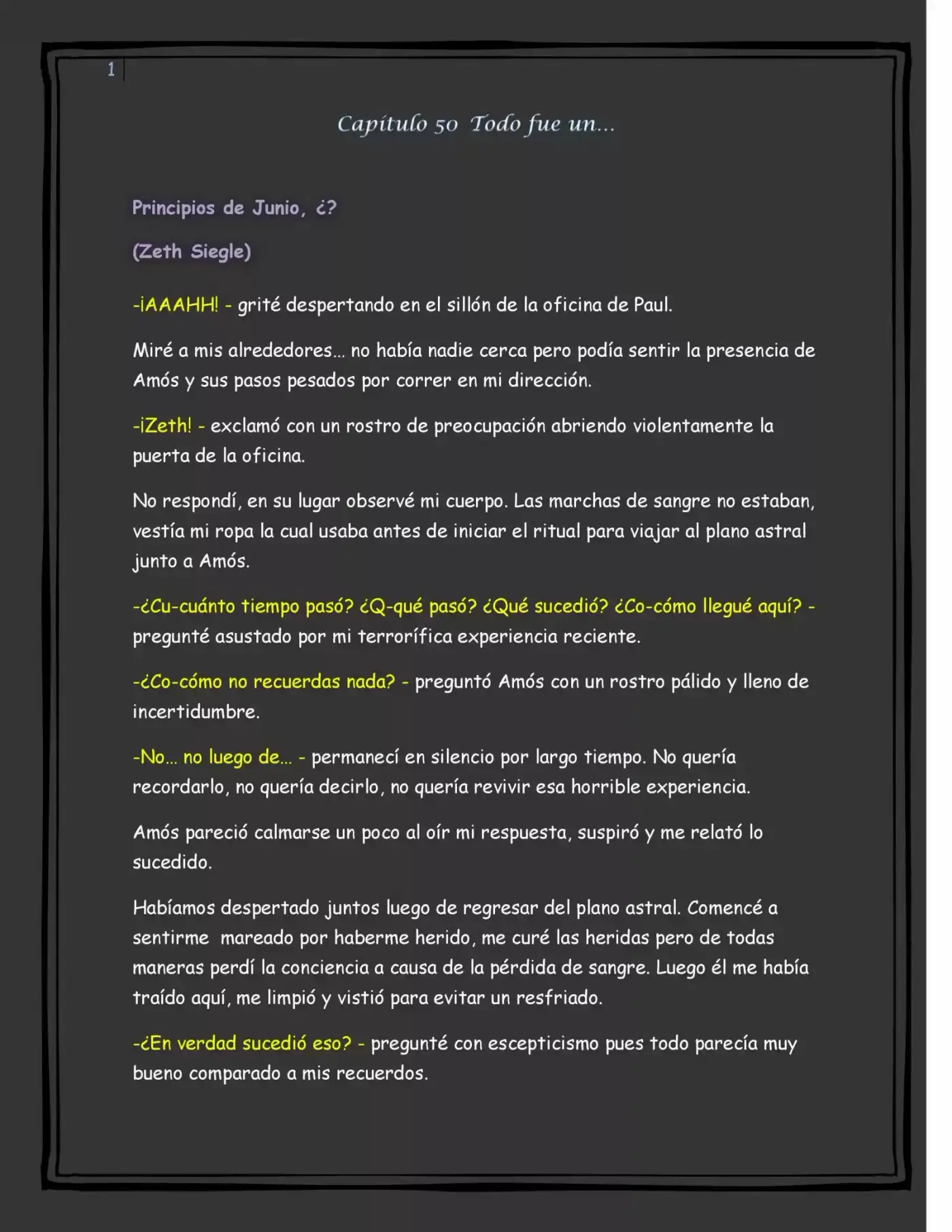 1

Capítulo 50 Todo fue un...

Principios de Junio, ¿?

(Zeth Siegle)

-¡AAAHH! - grité despertando en el sillón de la oficina de Paul.

Miré a mis alrededores... no había nadie cerca pero podía sentir la presencia de Amós y sus pasos pesados por correr en mi dirección.

-¡Zeth! - exclamó con un rostro de preocupación abriendo violentamente la puerta de la oficina.

No respondí, en su lugar observé mi cuerpo. Las marchas de sangre no estaban, vestía mi ropa la cual usaba antes de iniciar el ritual para viajar al plano astral junto a Amós.

-¿Cu-cuánto tiempo pasó? ¿Q-qué pasó? ¿Qué sucedió? ¿Co-cómo llegué aquí? - pregunté asustado por mi terrorífica experiencia reciente.

-¿Co-cómo no recuerdas nada? - preguntó Amós con un rostro pálido y lleno de incertidumbre.

-No... no luego de... - permanecí en silencio por largo tiempo. No quería recordarlo, no quería decirlo, no quería revivir esa horrible experiencia.

Amós pareció calmarse un poco al oír mi respuesta, suspiró y me relató lo sucedido.

Habíamos despertado juntos luego de regresar del plano astral. Comencé a sentirme mareado por haberme herido, me curé las heridas pero de todas maneras perdí la conciencia a causa de la pérdida de sangre. Luego él me había traído aquí, me limpió y vistió para evitar un resfriado.

-¿En verdad sucedió eso? - pregunté con escepticismo pues todo parecía muy bueno comparado a mis recuerdos.